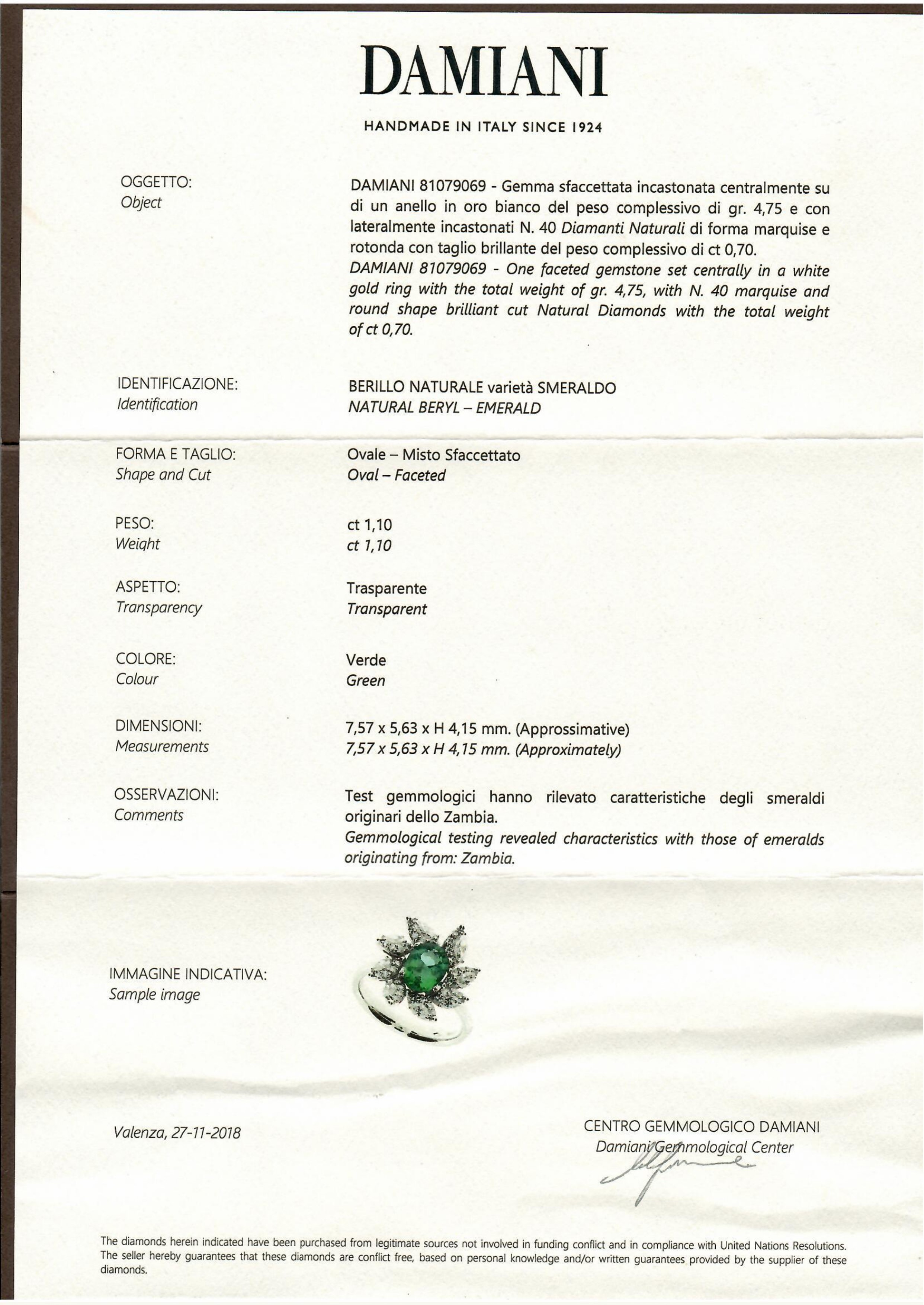 DAMIANI

HANDMADE IN ITALY SINCE 1924

OGGETTO:
Object

DAMIANI 81079069 - Gemma sfaccettata incastonata centralmente su di un anello in oro bianco del peso complessivo di gr. 4,75 e con lateralmente incastonati N. 40 Diamanti Naturali di forma marquise e rotonda con taglio brillante del peso complessivo di ct 0,70.
DAMIANI 81079069 - One faceted gemstone set centrally in a white gold ring with the total weight of gr. 4,75, with N. 40 marquise and round shape brilliant cut Natural Diamonds with the total weight of ct 0,70.

IDENTIFICAZIONE:
Identification

BERILLO NATURALE varietà SMERALDO
NATURAL BERYL – EMERALD

FORMA E TAGLIO:
Shape and Cut

Ovale – Misto Sfaccettato
Oval – Faceted

PESO:
Weight

ct 1,10
ct 1,10

ASPETTO:
Transparency

Trasparente
Transparent

COLORE:
Colour

Verde
Green

DIMENSIONI:
Measurements

7,57 x 5,63 x H 4,15 mm. (Approssimative)
7,57 x 5,63 x H 4,15 mm. (Approximately)

OSSERVAZIONI:
Comments

Test gemmologici hanno rilevato caratteristiche degli smeraldi originari dello Zambia.
Gemmological testing revealed characteristics with those of emeralds originating from: Zambia.

IMMAGINE INDICATIVA:
Sample image

Valenza, 27-11-2018

CENTRO GEMMOLOGICO DAMIANI
Damiani Gemmological Center

The diamonds herein indicated have been purchased from legitimate sources not involved in funding conflict and in compliance with United Nations Resolutions. The seller hereby guarantees that these diamonds are conflict free, based on personal knowledge and/or written guarantees provided by the supplier of these diamonds.